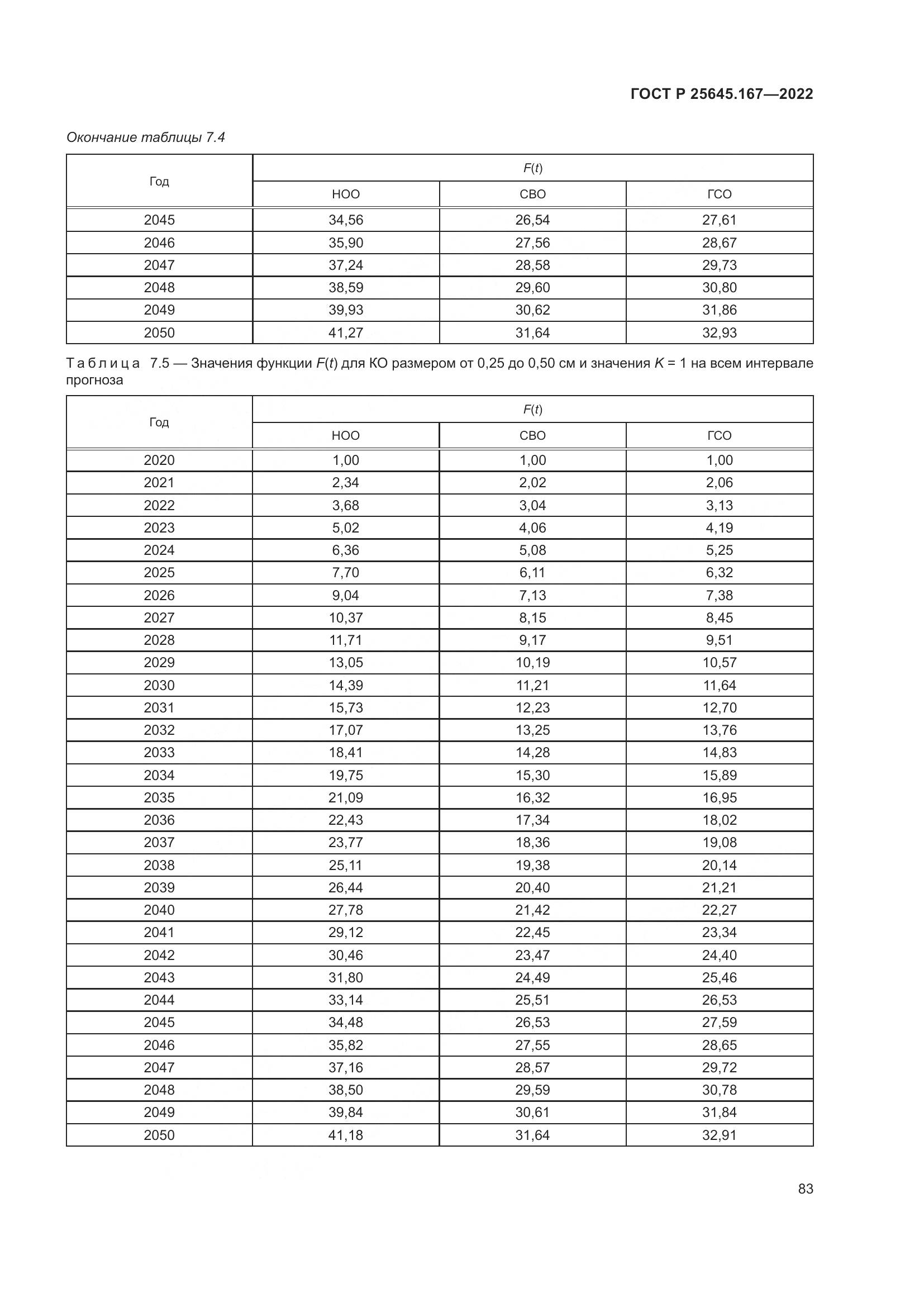 ГОСТ Р 25645.167—2022

Окончание таблицы 7.4

| Год | $F(t)$ НОО | $F(t)$ СВО | $F(t)$ ГСО |
|---|---|---|---|
| 2045 | 34,56 | 26,54 | 27,61 |
| 2046 | 35,90 | 27,56 | 28,67 |
| 2047 | 37,24 | 28,58 | 29,73 |
| 2048 | 38,59 | 29,60 | 30,80 |
| 2049 | 39,93 | 30,62 | 31,86 |
| 2050 | 41,27 | 31,64 | 32,93 |

Таблица 7.5 — Значения функции $F(t)$ для КО размером от 0,25 до 0,50 см и значения $K = 1$ на всем интервале прогноза

| Год | $F(t)$ НОО | $F(t)$ СВО | $F(t)$ ГСО |
|---|---|---|---|
| 2020 | 1,00 | 1,00 | 1,00 |
| 2021 | 2,34 | 2,02 | 2,06 |
| 2022 | 3,68 | 3,04 | 3,13 |
| 2023 | 5,02 | 4,06 | 4,19 |
| 2024 | 6,36 | 5,08 | 5,25 |
| 2025 | 7,70 | 6,11 | 6,32 |
| 2026 | 9,04 | 7,13 | 7,38 |
| 2027 | 10,37 | 8,15 | 8,45 |
| 2028 | 11,71 | 9,17 | 9,51 |
| 2029 | 13,05 | 10,19 | 10,57 |
| 2030 | 14,39 | 11,21 | 11,64 |
| 2031 | 15,73 | 12,23 | 12,70 |
| 2032 | 17,07 | 13,25 | 13,76 |
| 2033 | 18,41 | 14,28 | 14,83 |
| 2034 | 19,75 | 15,30 | 15,89 |
| 2035 | 21,09 | 16,32 | 16,95 |
| 2036 | 22,43 | 17,34 | 18,02 |
| 2037 | 23,77 | 18,36 | 19,08 |
| 2038 | 25,11 | 19,38 | 20,14 |
| 2039 | 26,44 | 20,40 | 21,21 |
| 2040 | 27,78 | 21,42 | 22,27 |
| 2041 | 29,12 | 22,45 | 23,34 |
| 2042 | 30,46 | 23,47 | 24,40 |
| 2043 | 31,80 | 24,49 | 25,46 |
| 2044 | 33,14 | 25,51 | 26,53 |
| 2045 | 34,48 | 26,53 | 27,59 |
| 2046 | 35,82 | 27,55 | 28,65 |
| 2047 | 37,16 | 28,57 | 29,72 |
| 2048 | 38,50 | 29,59 | 30,78 |
| 2049 | 39,84 | 30,61 | 31,84 |
| 2050 | 41,18 | 31,64 | 32,91 |

83